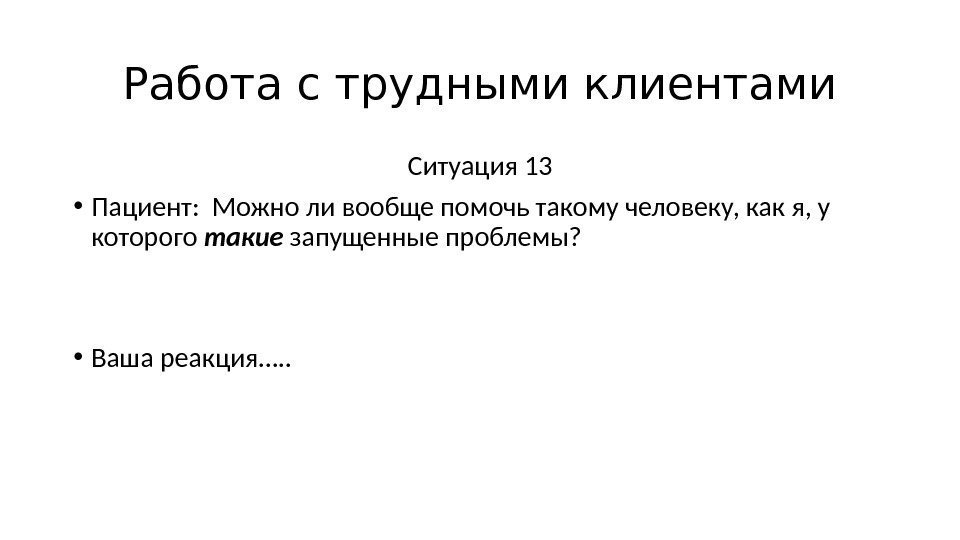 Работа с трудными клиентами

Ситуация 13

• Пациент: Можно ли вообще помочь такому человеку, как я, у которого такие запущенные проблемы?

• Ваша реакция…..